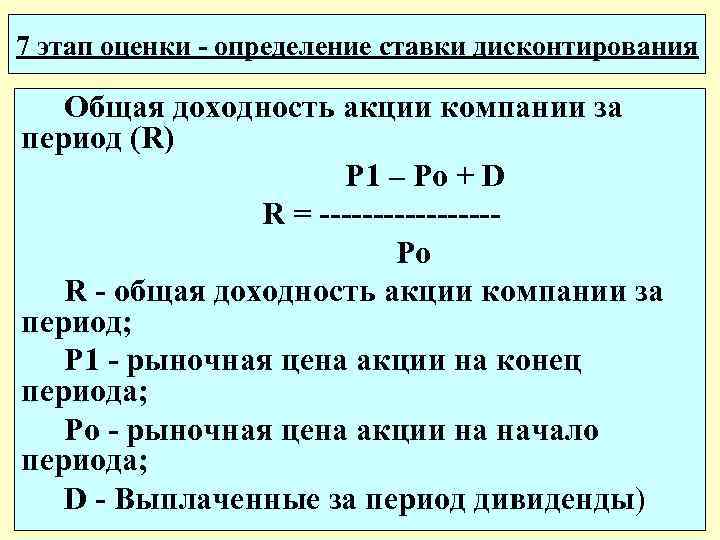 7 этап оценки - определение ставки дисконтирования

Общая доходность акции компании за период (R)

$R = \frac{P1 - Po + D}{Po}$

R - общая доходность акции компании за период;

P1 - рыночная цена акции на конец периода;

Po - рыночная цена акции на начало периода;

D - Выплаченные за период дивиденды)